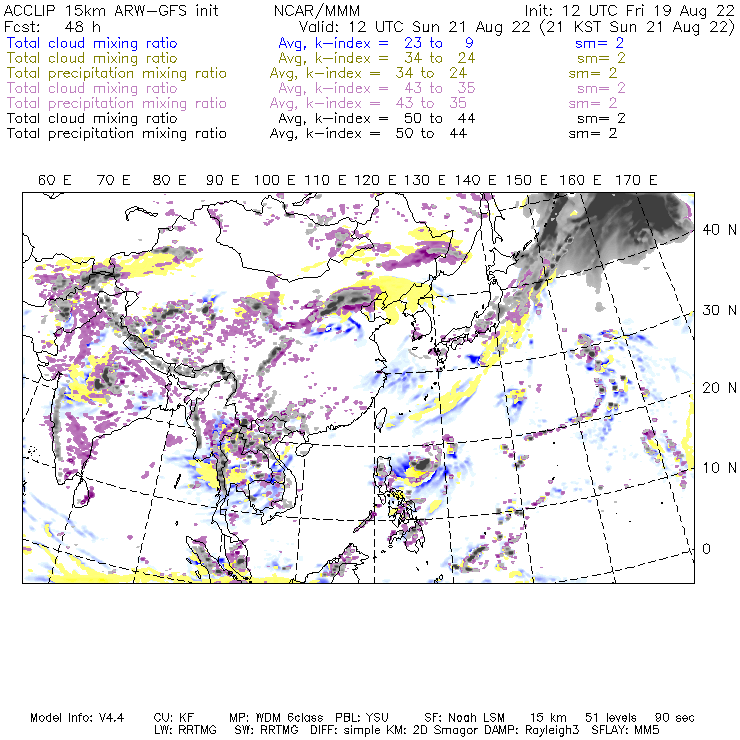 ACCLIP 15km ARW-GFS init    NCAR/MMM    Init: 12 UTC Fri 19 Aug 22
Fcst: 48 h    Valid: 12 UTC Sun 21 Aug 22 (21 KST Sun 21 Aug 22)
Total cloud mixing ratio    Avg, k-index = 23 to 9    sm= 2
Total cloud mixing ratio    Avg, k-index = 34 to 24    sm= 2
Total precipitation mixing ratio    Avg, k-index = 34 to 24    sm= 2
Total cloud mixing ratio    Avg, k-index = 43 to 35    sm= 2
Total precipitation mixing ratio    Avg, k-index = 43 to 35    sm= 2
Total cloud mixing ratio    Avg, k-index = 50 to 44    sm= 2
Total precipitation mixing ratio    Avg, k-index = 50 to 44    sm= 2

60 E  70 E  80 E  90 E  100 E  110 E  120 E  130 E  140 E  150 E  160 E  170 E

40 N
30 N
20 N
10 N
0

Model Info: V4.4    CU: KF    MP: WDM 6class    PBL: YSU    SF: Noah LSM    15 km    51 levels    90 sec
LW: RRTMG    SW: RRTMG    DIFF: simple KM: 2D Smagor DAMP: Rayleigh3    SFLAY: MM5